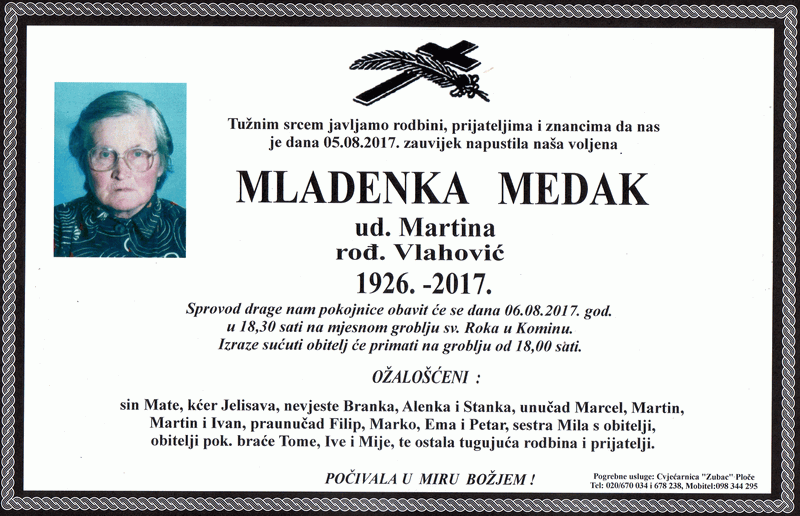 Tužnim srcem javljamo rodbini, prijateljima i znancima da nas je dana 05.08.2017. zauvijek napustila naša voljena

MLADENKA MEDAK

ud. Martina
rođ. Vlahović

1926. -2017.

Sprovod drage nam pokojnice obavit će se dana 06.08.2017. god. u 18,30 sati na mjesnom groblju sv. Roka u Kominu. Izraze sućuti obitelj će primati na groblju od 18,00 sati.

OŽALOŠĆENI :

sin Mate, kćer Jelisava, nevjeste Branka, Alenka i Stanka, unučad Marcel, Martin, Martin i Ivan, praunučad Filip, Marko, Ema i Petar, sestra Mila s obitelji, obitelji pok. braće Tome, Ive i Mije, te ostala tugujuća rodbina i prijatelji.

POČIVALA U MIRU BOŽJEM !

Pogrebne usluge: Cvjećarnica "Zubac" Ploče
Tel: 020/670 034 i 678 238, Mobitel:098 344 295